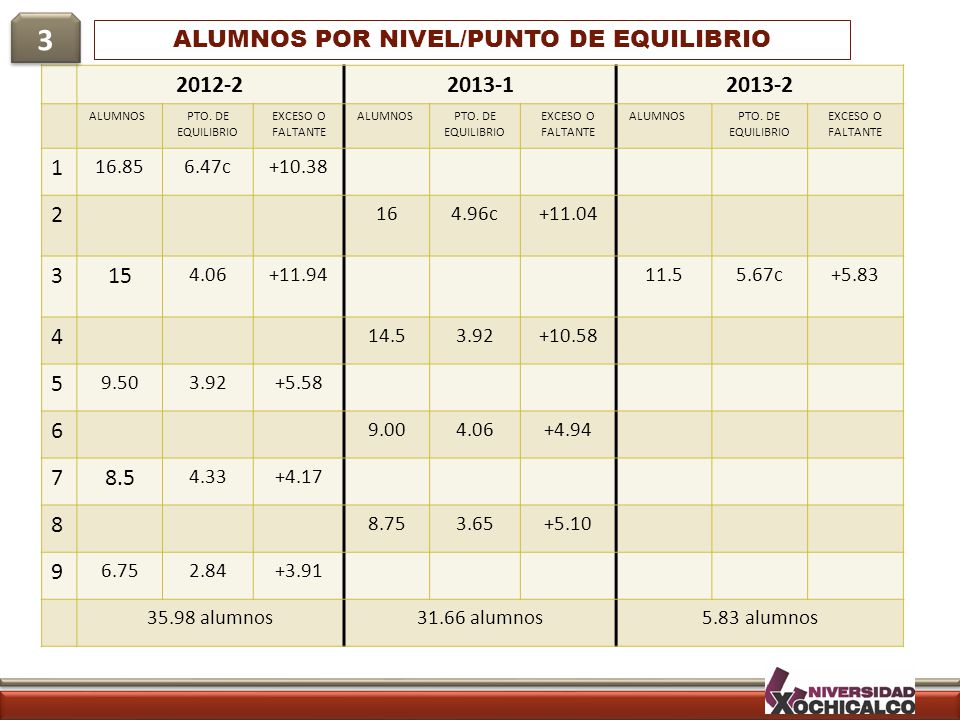 3

ALUMNOS POR NIVEL/PUNTO DE EQUILIBRIO

| | 2012-2 | | | 2013-1 | | | 2013-2 | | |
|---|---|---|---|---|---|---|---|---|---|
| | ALUMNOS | PTO. DE EQUILIBRIO | EXCESO O FALTANTE | ALUMNOS | PTO. DE EQUILIBRIO | EXCESO O FALTANTE | ALUMNOS | PTO. DE EQUILIBRIO | EXCESO O FALTANTE |
| 1 | 16.85 | 6.47c | +10.38 | | | | | | |
| 2 | | | | 16 | 4.96c | +11.04 | | | |
| 3 | 15 | 4.06 | +11.94 | | | | 11.5 | 5.67c | +5.83 |
| 4 | | | | 14.5 | 3.92 | +10.58 | | | |
| 5 | 9.50 | 3.92 | +5.58 | | | | | | |
| 6 | | | | 9.00 | 4.06 | +4.94 | | | |
| 7 | 8.5 | 4.33 | +4.17 | | | | | | |
| 8 | | | | 8.75 | 3.65 | +5.10 | | | |
| 9 | 6.75 | 2.84 | +3.91 | | | | | | |
| | 35.98 alumnos | | | 31.66 alumnos | | | 5.83 alumnos | | |

UNIVERSIDAD XOCHICALCO